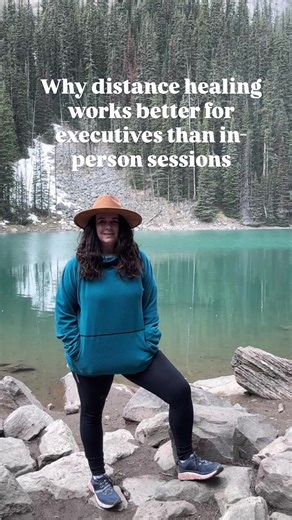 Why distance healing works better for executives than in-person sessions